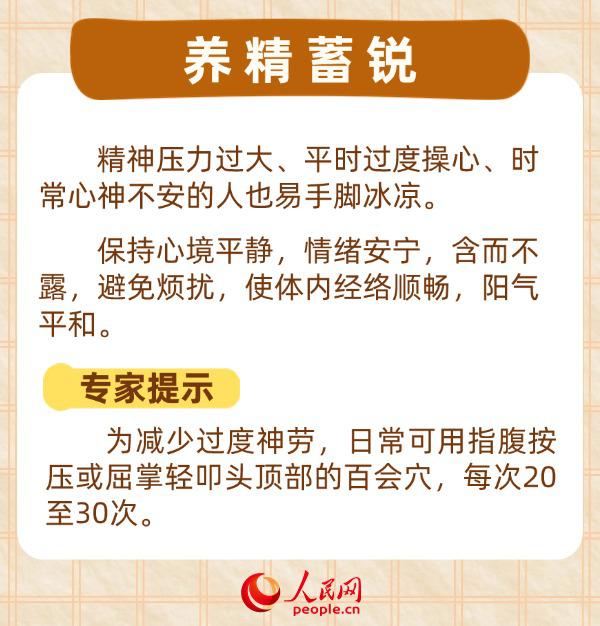 养精蓄锐

精神压力过大、平时过度操心、时常心神不安的人也易手脚冰凉。

保持心境平静，情绪安宁，含而不露，避免烦扰，使体内经络顺畅，阳气平和。

专家提示

为减少过度神劳，日常可用指腹按压或屈掌轻叩头顶部的百会穴，每次20至30次。

人民网
people.cn